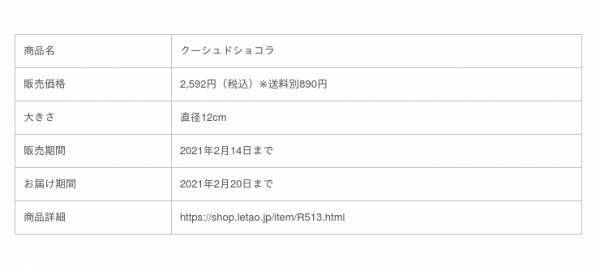 | 商品名 | クーシュドショコラ |
|---|---|
| 販売価格 | 2,592円（税込）※送料別890円 |
| 大きさ | 直径12cm |
| 販売期間 | 2021年2月14日まで |
| お届け期間 | 2021年2月20日まで |
| 商品詳細 | https://shop.letao.jp/item/R513.html |